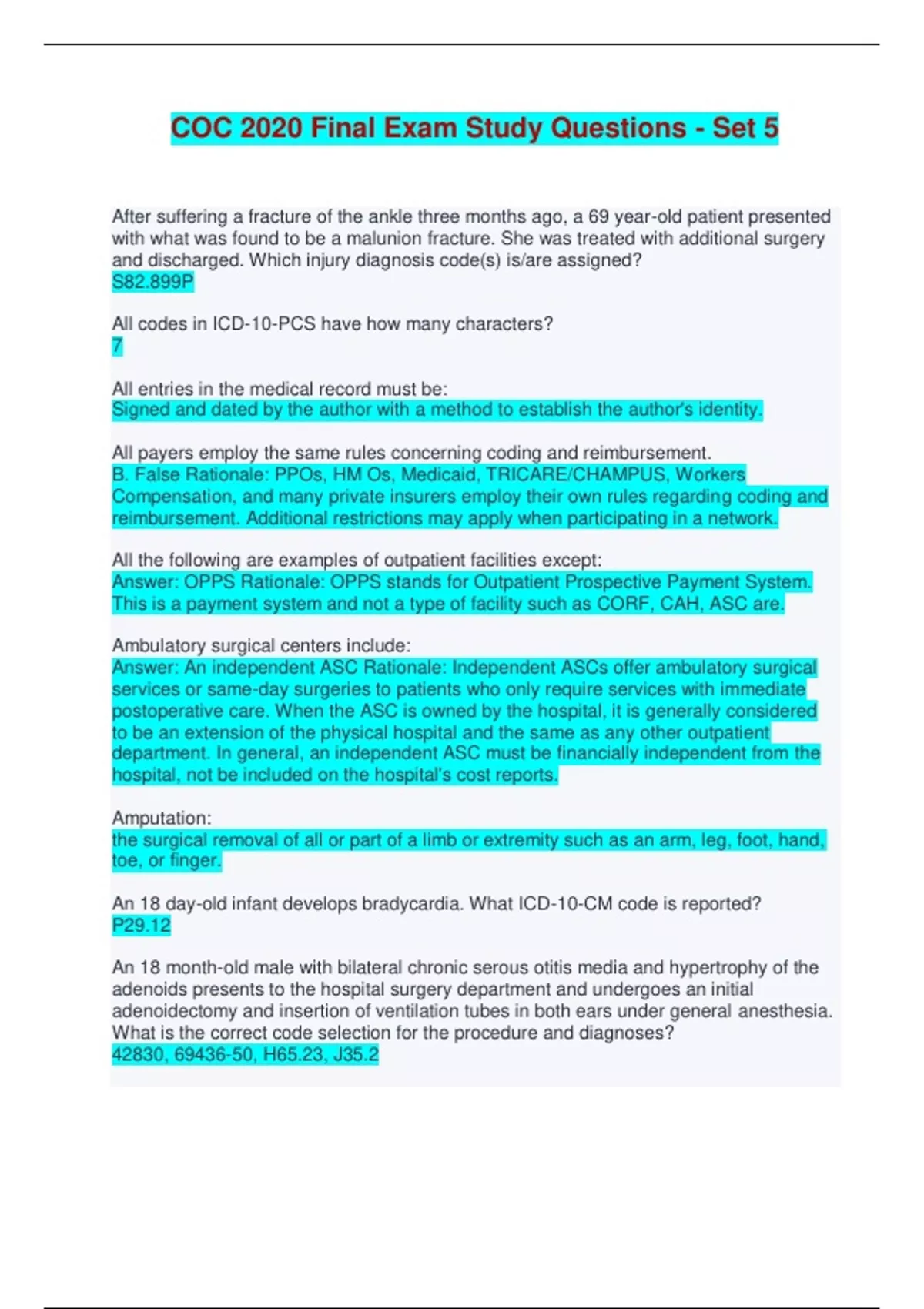 COC 2020 Final Exam Study Questions - Set 5

After suffering a fracture of the ankle three months ago, a 69 year-old patient presented with what was found to be a malunion fracture. She was treated with additional surgery and discharged. Which injury diagnosis code(s) is/are assigned?
S82.899P

All codes in ICD-10-PCS have how many characters?
7

All entries in the medical record must be:
Signed and dated by the author with a method to establish the author's identity.

All payers employ the same rules concerning coding and reimbursement.
B. False Rationale: PPOs, HM Os, Medicaid, TRICARE/CHAMPUS, Workers Compensation, and many private insurers employ their own rules regarding coding and reimbursement. Additional restrictions may apply when participating in a network.

All the following are examples of outpatient facilities except:
Answer: OPPS Rationale: OPPS stands for Outpatient Prospective Payment System. This is a payment system and not a type of facility such as CORF, CAH, ASC are.

Ambulatory surgical centers include:
Answer: An independent ASC Rationale: Independent ASCs offer ambulatory surgical services or same-day surgeries to patients who only require services with immediate postoperative care. When the ASC is owned by the hospital, it is generally considered to be an extension of the physical hospital and the same as any other outpatient department. In general, an independent ASC must be financially independent from the hospital, not be included on the hospital's cost reports.

Amputation:
the surgical removal of all or part of a limb or extremity such as an arm, leg, foot, hand, toe, or finger.

An 18 day-old infant develops bradycardia. What ICD-10-CM code is reported?
P29.12

An 18 month-old male with bilateral chronic serous otitis media and hypertrophy of the adenoids presents to the hospital surgery department and undergoes an initial adenoidectomy and insertion of ventilation tubes in both ears under general anesthesia. What is the correct code selection for the procedure and diagnoses?
42830, 69436-50, H65.23, J35.2